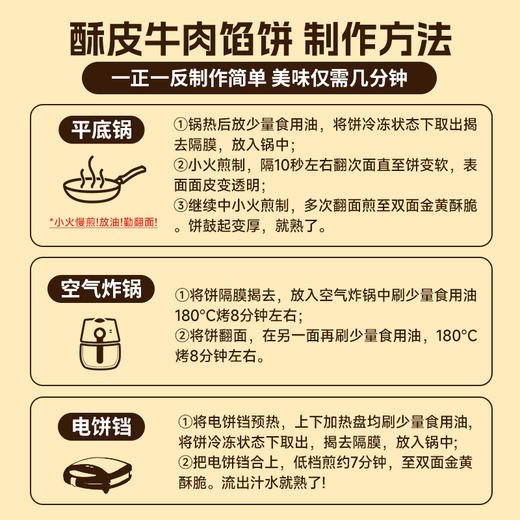 酥皮牛肉馅饼 制作方法

一正一反制作简单 美味仅需几分钟

平底锅

*小火慢煎!放油!勤翻面!

①锅热后放少量食用油，将饼冷冻状态下取出揭去隔膜，放入锅中；
②小火煎制，隔10秒左右翻次面直至饼变软，表面面皮变透明；
③继续中小火煎制，多次翻面煎至双面金黄酥脆。饼鼓起变厚，就熟了。

空气炸锅

①将饼隔膜揭去，放入空气炸锅中刷少量食用油180°C烤8分钟左右；
②将饼翻面，在另一面再刷少量食用油，180°C烤8分钟左右。

电饼铛

①将电饼铛预热，上下加热盘均刷少量食用油，将饼冷冻状态下取出，揭去隔膜，放入锅中；
②把电饼铛合上，低档煎约7分钟，至双面金黄酥脆。流出汁水就熟了!